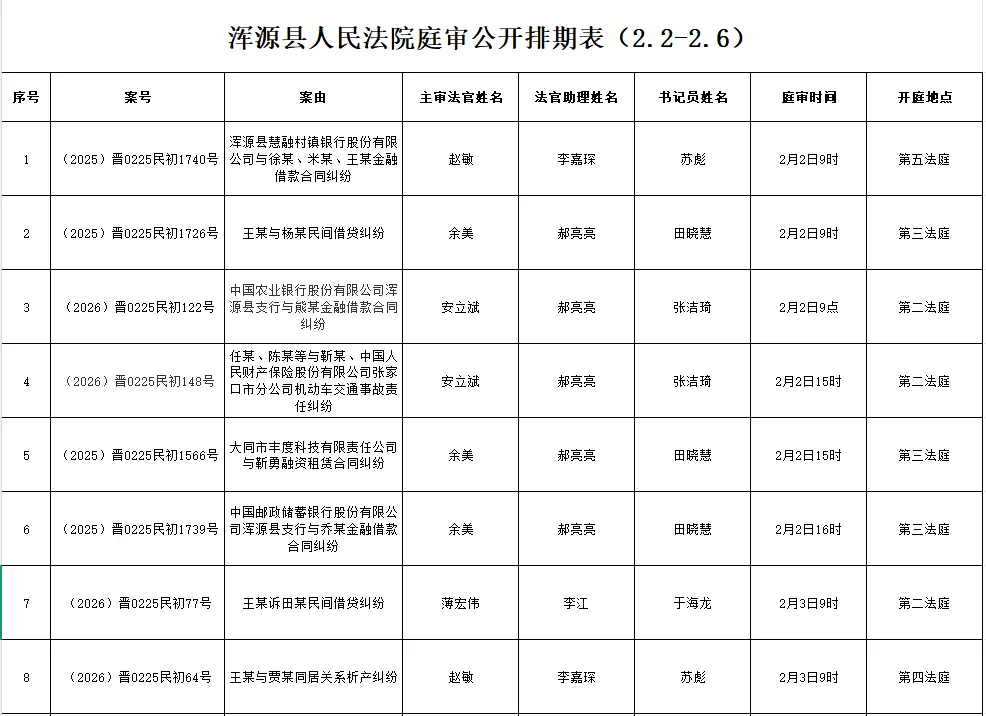 浑源县人民法院庭审公开排期表（2.2-2.6）

| 序号 | 案号 | 案由 | 主审法官姓名 | 法官助理姓名 | 书记员姓名 | 庭审时间 | 开庭地点 |
|---|---|---|---|---|---|---|---|
| 1 | （2025）晋0225民初1740号 | 浑源县慧融村镇银行股份有限公司与徐某、米某、王某金融借款合同纠纷 | 赵敏 | 李嘉琛 | 苏彪 | 2月2日9时 | 第五法庭 |
| 2 | （2025）晋0225民初1726号 | 王某与杨某民间借贷纠纷 | 余美 | 郝亮亮 | 田晓慧 | 2月2日9时 | 第三法庭 |
| 3 | （2026）晋0225民初122号 | 中国农业银行股份有限公司浑源县支行与熊某金融借款合同纠纷 | 安立斌 | 郝亮亮 | 张洁琦 | 2月2日9点 | 第二法庭 |
| 4 | （2026）晋0225民初148号 | 任某、陈某等与靳某、中国人民财产保险股份有限公司张家口市分公司机动车交通事故责任纠纷 | 安立斌 | 郝亮亮 | 张洁琦 | 2月2日15时 | 第二法庭 |
| 5 | （2025）晋0225民初1566号 | 大同市丰度科技有限责任公司与靳勇融资租赁合同纠纷 | 余美 | 郝亮亮 | 田晓慧 | 2月2日15时 | 第三法庭 |
| 6 | （2025）晋0225民初1739号 | 中国邮政储蓄银行股份有限公司浑源县支行与乔某金融借款合同纠纷 | 余美 | 郝亮亮 | 田晓慧 | 2月2日16时 | 第三法庭 |
| 7 | （2026）晋0225民初77号 | 王某诉田某民间借贷纠纷 | 薄宏伟 | 李江 | 于海龙 | 2月3日9时 | 第二法庭 |
| 8 | （2026）晋0225民初64号 | 王某与贾某同居关系析产纠纷 | 赵敏 | 李嘉琛 | 苏彪 | 2月3日9时 | 第四法庭 |